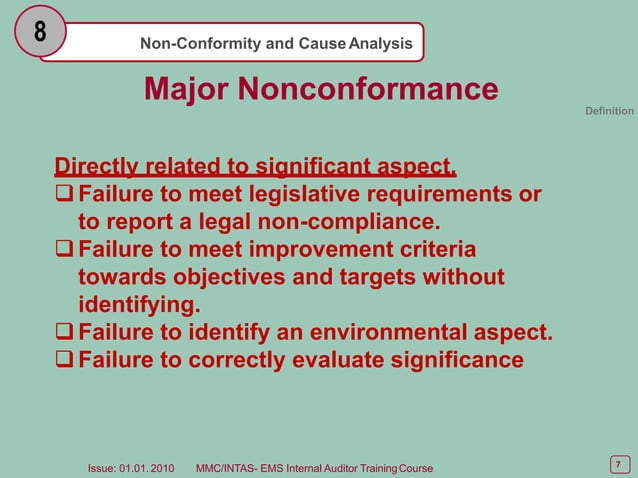 8

Non-Conformity and Cause Analysis

Major Nonconformance

Definition

Directly related to significant aspect.

❑ Failure to meet legislative requirements or to report a legal non-compliance.

❑ Failure to meet improvement criteria towards objectives and targets without identifying.

❑ Failure to identify an environmental aspect.

❑ Failure to correctly evaluate significance

Issue: 01.01. 2010 MMC/INTAS- EMS Internal Auditor Training Course

7